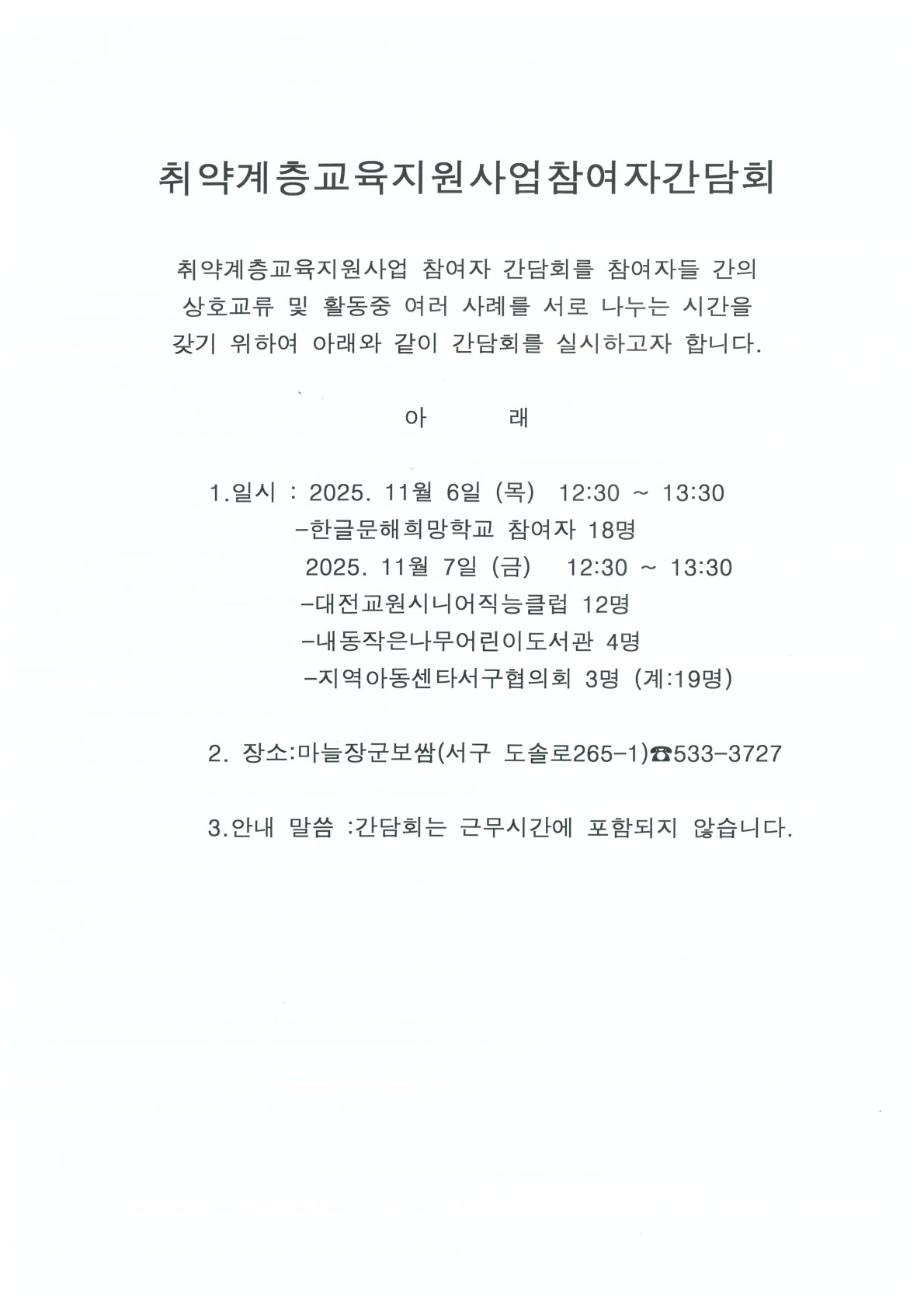 취약계층교육지원사업참여자간담회

취약계층교육지원사업 참여자 간담회를 참여자들 간의 상호교류 및 활동중 여러 사례를 서로 나누는 시간을 갖기 위하여 아래와 같이 간담회를 실시하고자 합니다.

아　　래

1.일시 : 2025. 11월 6일 (목) 12:30 ~ 13:30
-한글문해희망학교 참여자 18명
2025. 11월 7일 (금) 12:30 ~ 13:30
-대전교원시니어직능클럽 12명
-내동작은나무어린이도서관 4명
-지역아동센타서구협의회 3명 (계:19명)

2. 장소:마늘장군보쌈(서구 도솔로265-1)☎533-3727

3.안내 말씀 :간담회는 근무시간에 포함되지 않습니다.